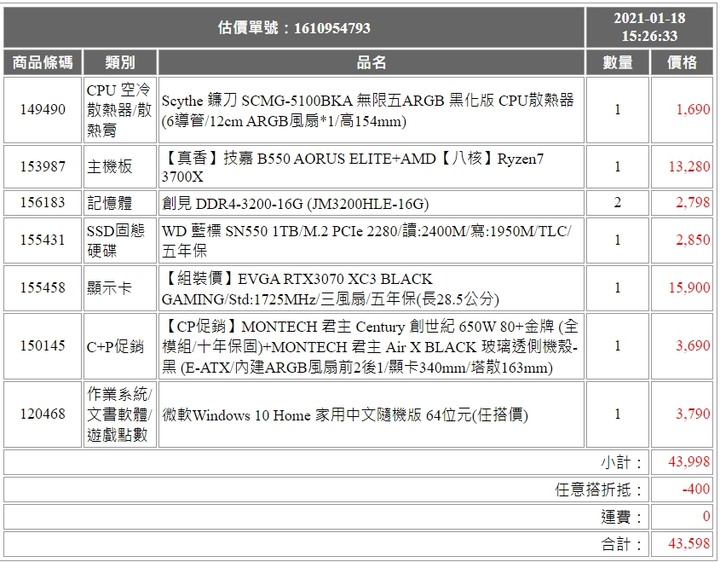 | 估價單號：1610954793 | | | 2021-01-18 15:26:33 | |
|---|---|---|---|---|
| 商品條碼 | 類別 | 品名 | 數量 | 價格 |
| 149490 | CPU 空冷散熱器/散熱膏 | Scythe 鐮刀 SCMG-5100BKA 無限五ARGB 黑化版 CPU散熱器(6導管/12cm ARGB風扇*1/高154mm) | 1 | 1,690 |
| 153987 | 主機板 | 【真香】技嘉 B550 AORUS ELITE+AMD【八核】Ryzen7 3700X | 1 | 13,280 |
| 156183 | 記憶體 | 創見 DDR4-3200-16G (JM3200HLE-16G) | 2 | 2,798 |
| 155431 | SSD固態硬碟 | WD 藍標 SN550 1TB/M.2 PCIe 2280/讀:2400M/寫:1950M/TLC/五年保 | 1 | 2,850 |
| 155458 | 顯示卡 | 【組裝價】EVGA RTX3070 XC3 BLACK GAMING/Std:1725MHz/三風扇/五年保(長28.5公分) | 1 | 15,900 |
| 150145 | C+P促銷 | 【CP促銷】MONTECH 君主 Century 創世紀 650W 80+金牌 (全模組/十年保固)+MONTECH 君主 Air X BLACK 玻璃透側機殼-黑 (E-ATX/內建ARGB風扇前2後1/顯卡340mm/塔散163mm) | 1 | 3,690 |
| 120468 | 作業系統/文書軟體/遊戲點數 | 微軟Windows 10 Home 家用中文隨機版 64位元(任搭價) | 1 | 3,790 |
| | | | 小計： | 43,998 |
| | | | 任意搭折抵： | -400 |
| | | | 運費： | 0 |
| | | | 合計： | 43,598 |